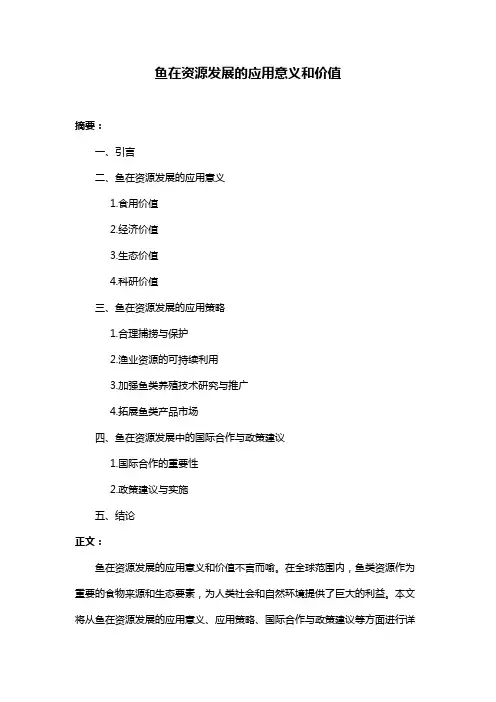 鱼在资源发展的应用意义和价值

摘要：

一、引言

二、鱼在资源发展的应用意义

1.食用价值

2.经济价值

3.生态价值

4.科研价值

三、鱼在资源发展的应用策略

1.合理捕捞与保护

2.渔业资源的可持续利用

3.加强鱼类养殖技术研究与推广

4.拓展鱼类产品市场

四、鱼在资源发展中的国际合作与政策建议

1.国际合作的重要性

2.政策建议与实施

五、结论

正文：

鱼在资源发展的应用意义和价值不言而喻。在全球范围内，鱼类资源作为重要的食物来源和生态要素，为人类社会和自然环境提供了巨大的利益。本文将从鱼在资源发展的应用意义、应用策略、国际合作与政策建议等方面进行详